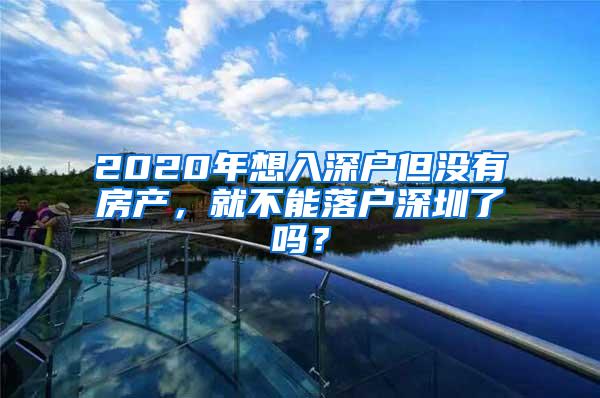 2020年想入深户但没有房产，就不能落户深圳了吗？